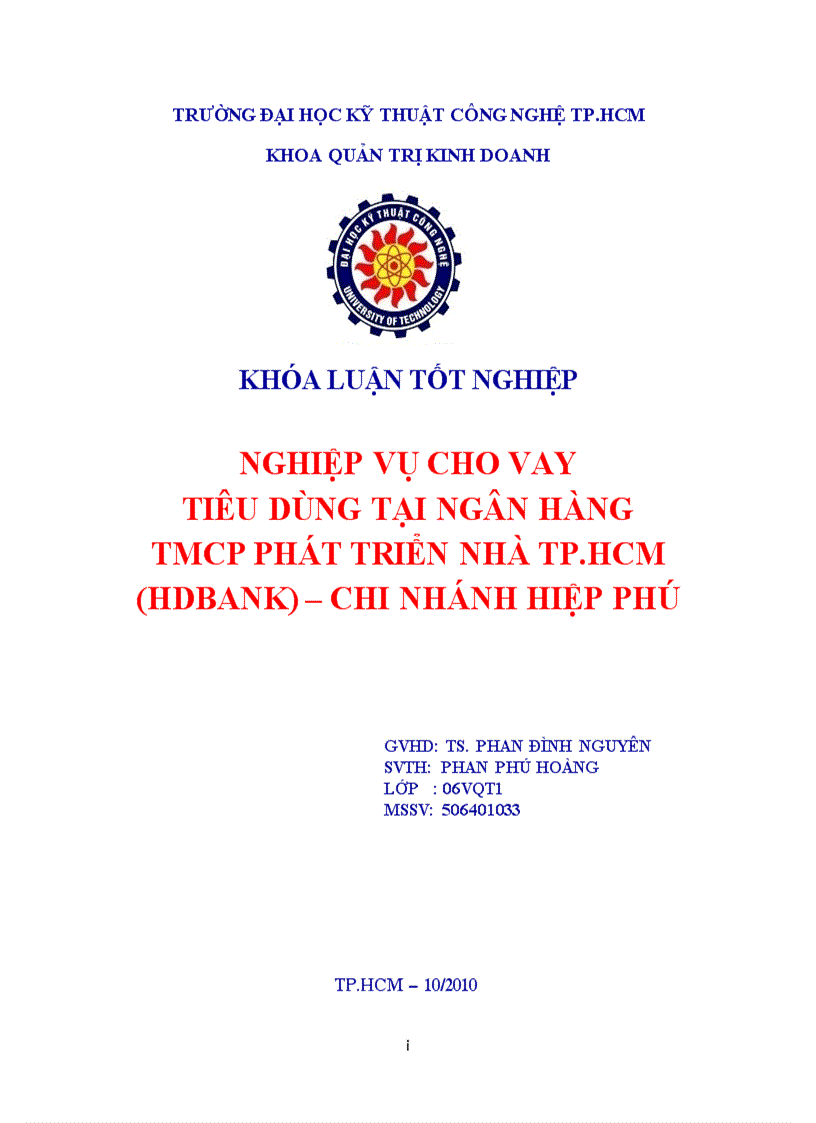 TRƯỜNG ĐẠI HỌC KỸ THUẬT CÔNG NGHỆ TP.HCM

KHOA QUẢN TRỊ KINH DOANH

ĐẠI HỌC KỸ THUẬT CÔNG NGHỆ
UNIVERSITY OF TECHNOLOGY

KHÓA LUẬN TỐT NGHIỆP

NGHIỆP VỤ CHO VAY
TIÊU DÙNG TẠI NGÂN HÀNG
TMCP PHÁT TRIỂN NHÀ TP.HCM
(HDBANK) – CHI NHÁNH HIỆP PHÚ

GVHD: TS. PHAN ĐÌNH NGUYÊN
SVTH: PHAN PHÚ HOÀNG
LỚP : 06VQT1
MSSV: 506401033

TP.HCM – 10/2010

i